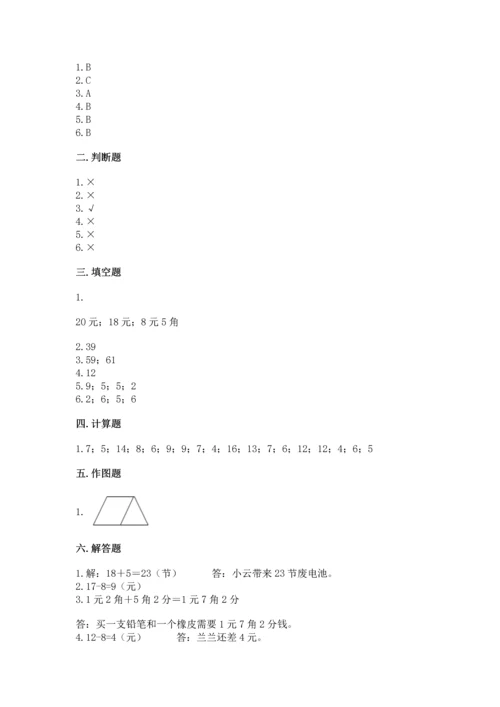 1.B
2.C
3.A
4.B
5.B
6.B

二.判断题

1.×
2.×
3.√
4.×
5.×
6.×

三.填空题

1.

20元；18元；8元5角

2.39
3.59；61
4.12
5.9；5；5；2
6.2；6；5；6

四.计算题

1.7；5；14；8；6；9；9；7；4；16；13；7；6；12；12；4；6；5

五.作图题

1.

六.解答题

1.解：18+5=23（节）　　答：小云带来23节废电池。
2.17-8=9（元）
3.1元2角+5角2分=1元7角2分

答：买一支铅笔和一个橡皮需要1元7角2分钱。
4.12-8=4（元）　　答：兰兰还差4元。